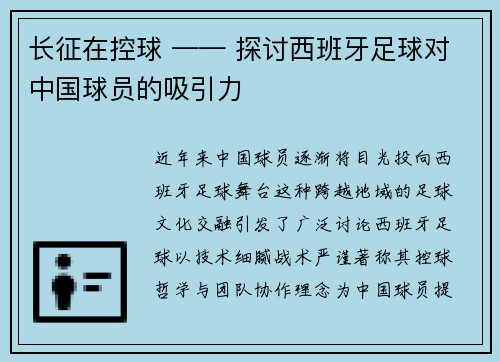 长征在控球 —— 探讨西班牙足球对中国球员的吸引力

近年来中国球员逐渐将目光投向西班牙足球舞台这种跨越地域的足球文化交融引发了广泛讨论西班牙足球以技术细腻战术严谨著称其控球哲学与团队协作理念为中国球员提